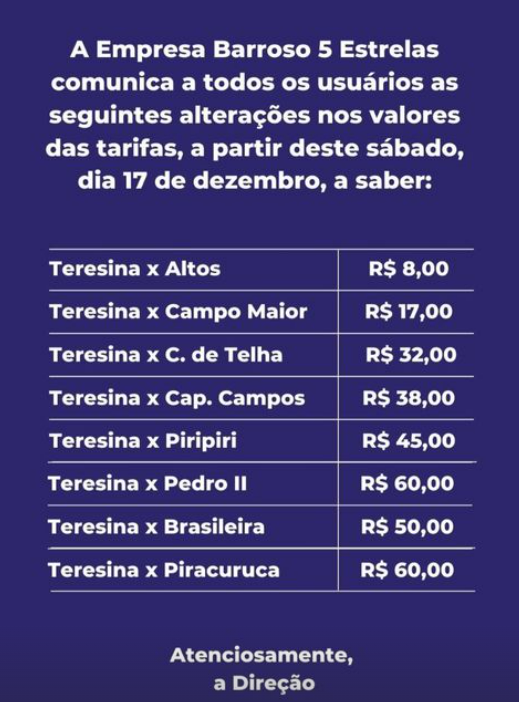 A Empresa Barroso 5 Estrelas comunica a todos os usuários as seguintes alterações nos valores das tarifas, a partir deste sábado, dia 17 de dezembro, a saber:

| Teresina x Altos | R$ 8,00 |
|---|---|
| Teresina x Campo Maior | R$ 17,00 |
| Teresina x C. de Telha | R$ 32,00 |
| Teresina x Cap. Campos | R$ 38,00 |
| Teresina x Piripiri | R$ 45,00 |
| Teresina x Pedro II | R$ 60,00 |
| Teresina x Brasileira | R$ 50,00 |
| Teresina x Piracuruca | R$ 60,00 |

Atenciosamente,
a Direção